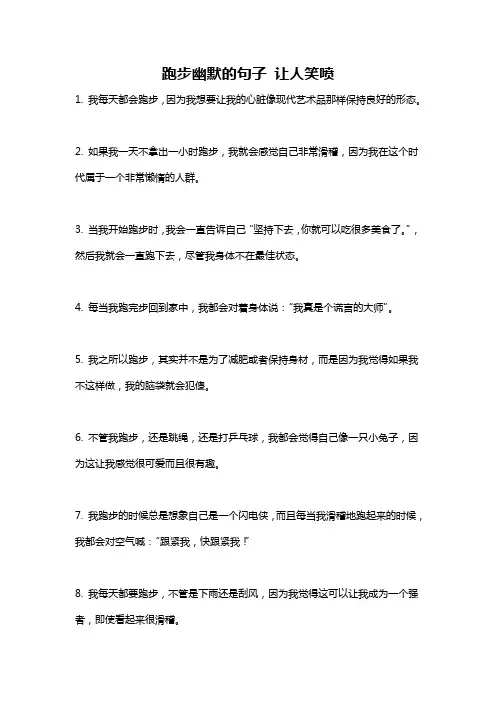 跑步幽默的句子 让人笑喷

1. 我每天都会跑步，因为我想要让我的心脏像现代艺术品那样保持良好的形态。

2. 如果我一天不拿出一小时跑步，我就会感觉自己非常滑稽，因为我在这个时代属于一个非常懒惰的人群。

3. 当我开始跑步时，我会一直告诉自己“坚持下去，你就可以吃很多美食了。”，然后我就会一直跑下去，尽管我身体不在最佳状态。

4. 每当我跑完步回到家中，我都会对着身体说：“我真是个谎言的大师”。

5. 我之所以跑步，其实并不是为了减肥或者保持身材，而是因为我觉得如果我不这样做，我的脑袋就会犯傻。

6. 不管我跑步，还是跳绳，还是打乒乓球，我都会觉得自己像一只小兔子，因为这让我感觉很可爱而且很有趣。

7. 我跑步的时候总是想象自己是一个闪电侠，而且每当我滑稽地跑起来的时候，我都会对空气喊：“跟紧我，快跟紧我！”

8. 我每天都要跑步，不管是下雨还是刮风，因为我觉得这可以让我成为一个强者，即使看起来很滑稽。